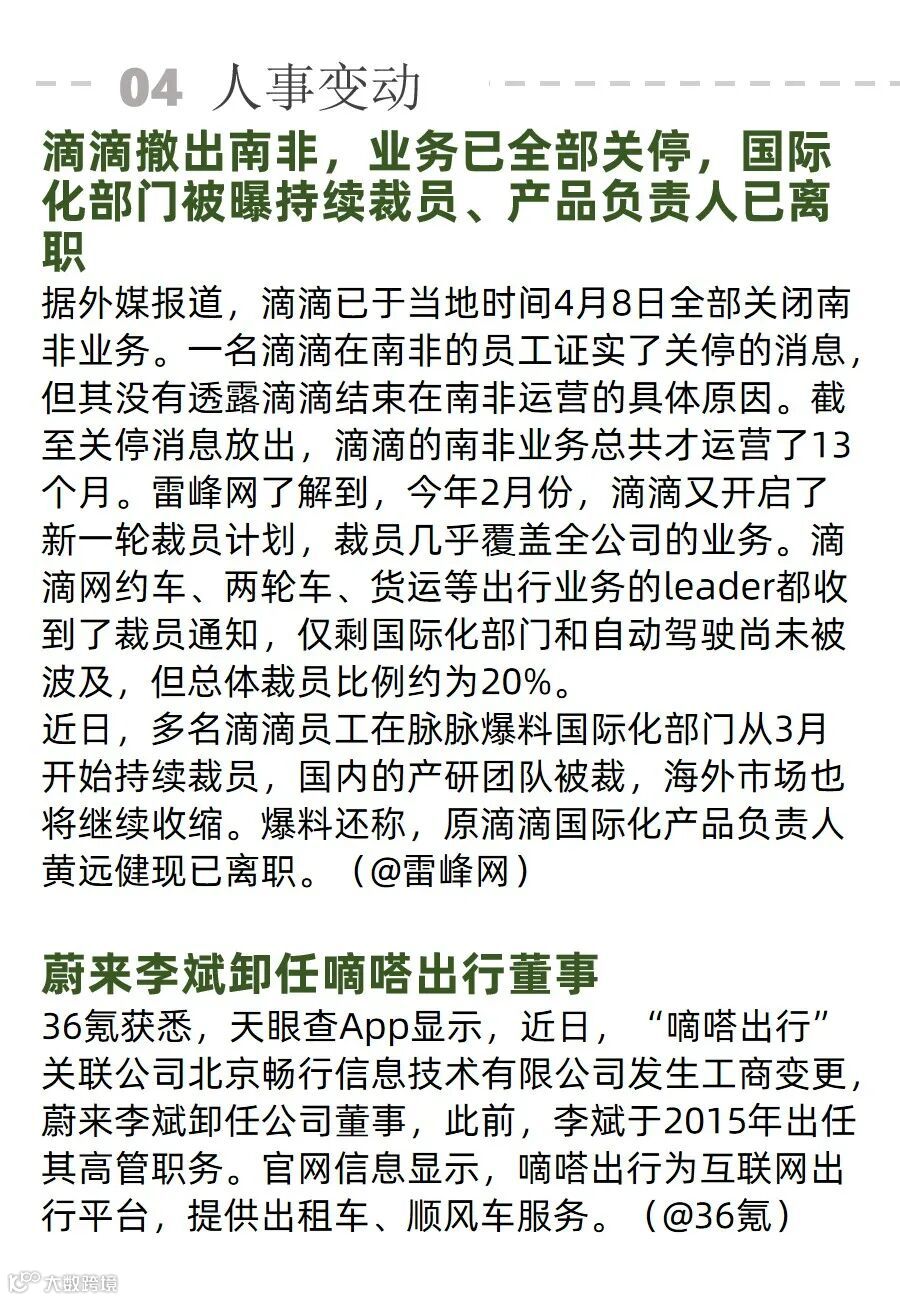 04 人事变动

滴滴撤出南非，业务已全部关停，国际化部门被曝持续裁员、产品负责人已离职

据外媒报道，滴滴已于当地时间4月8日全部关闭南非业务。一名滴滴在南非的员工证实了关停的消息，但其没有透露滴滴结束在南非运营的具体原因。截至关停消息放出，滴滴的南非业务总共才运营了13个月。雷峰网了解到，今年2月份，滴滴又开启了新一轮裁员计划，裁员几乎覆盖全公司的业务。滴滴网约车、两轮车、货运等出行业务的leader都收到了裁员通知，仅剩国际化部门和自动驾驶尚未被波及，但总体裁员比例约为20%。

近日，多名滴滴员工在脉脉爆料国际化部门从3月开始持续裁员，国内的产研团队被裁，海外市场也将继续收缩。爆料还称，原滴滴国际化产品负责人黄远健现已离职。（@雷峰网）

蔚来李斌卸任嘀嗒出行董事

36氪获悉，天眼查App显示，近日，“嘀嗒出行”关联公司北京畅行信息技术有限公司发生工商变更，蔚来李斌卸任公司董事，此前，李斌于2015年出任其高管职务。官网信息显示，嘀嗒出行为互联网出行平台，提供出租车、顺风车服务。（@36氪）

大数跨境